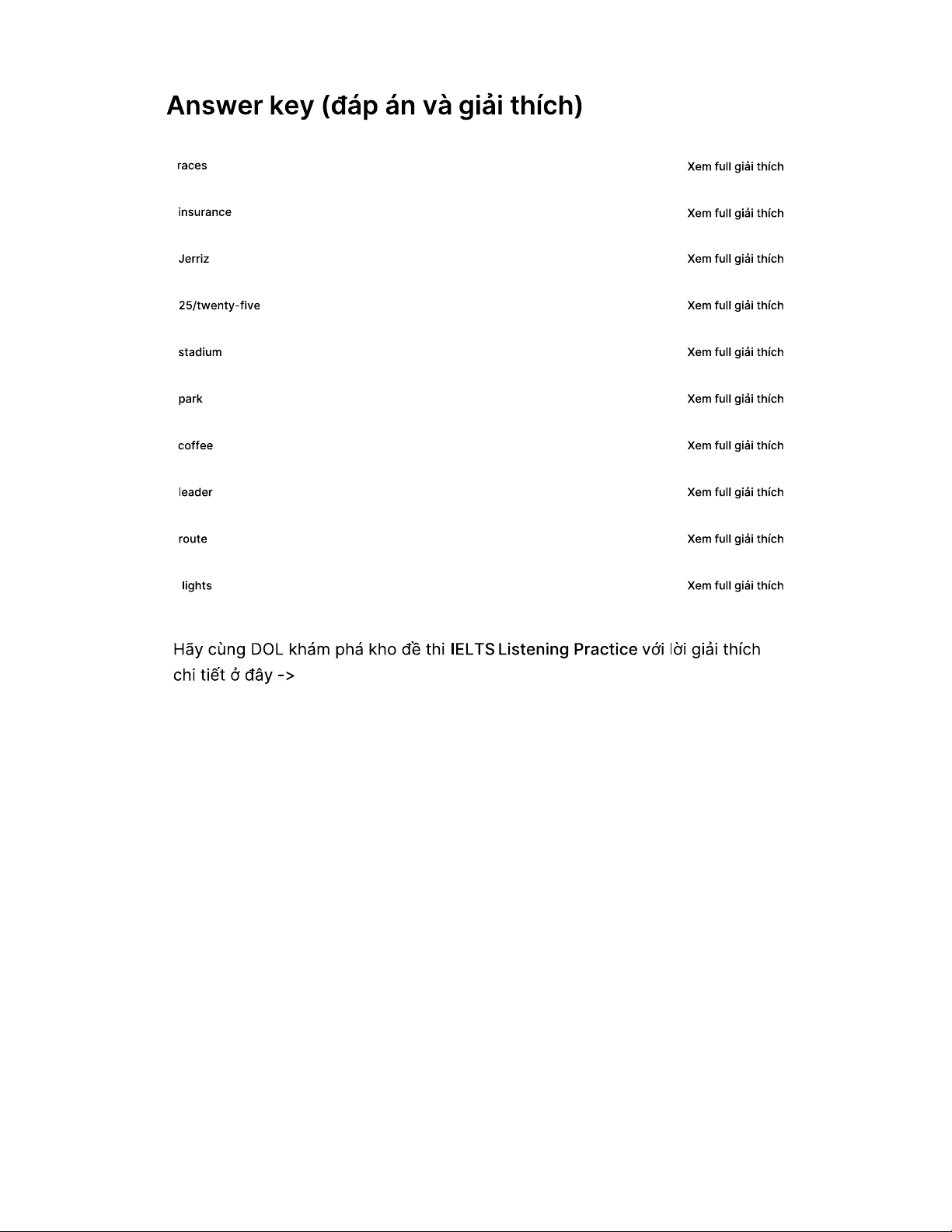 Answer key (đáp án và giải thích)

races Xem full giải thích

insurance Xem full giải thích

Jerriz Xem full giải thích

25/twenty-five Xem full giải thích

stadium Xem full giải thích

park Xem full giải thích

coffee Xem full giải thích

leader Xem full giải thích

route Xem full giải thích

lights Xem full giải thích

Hãy cùng DOL khám phá kho đề thi IELTS Listening Practice với lời giải thích chi tiết ở đây ->